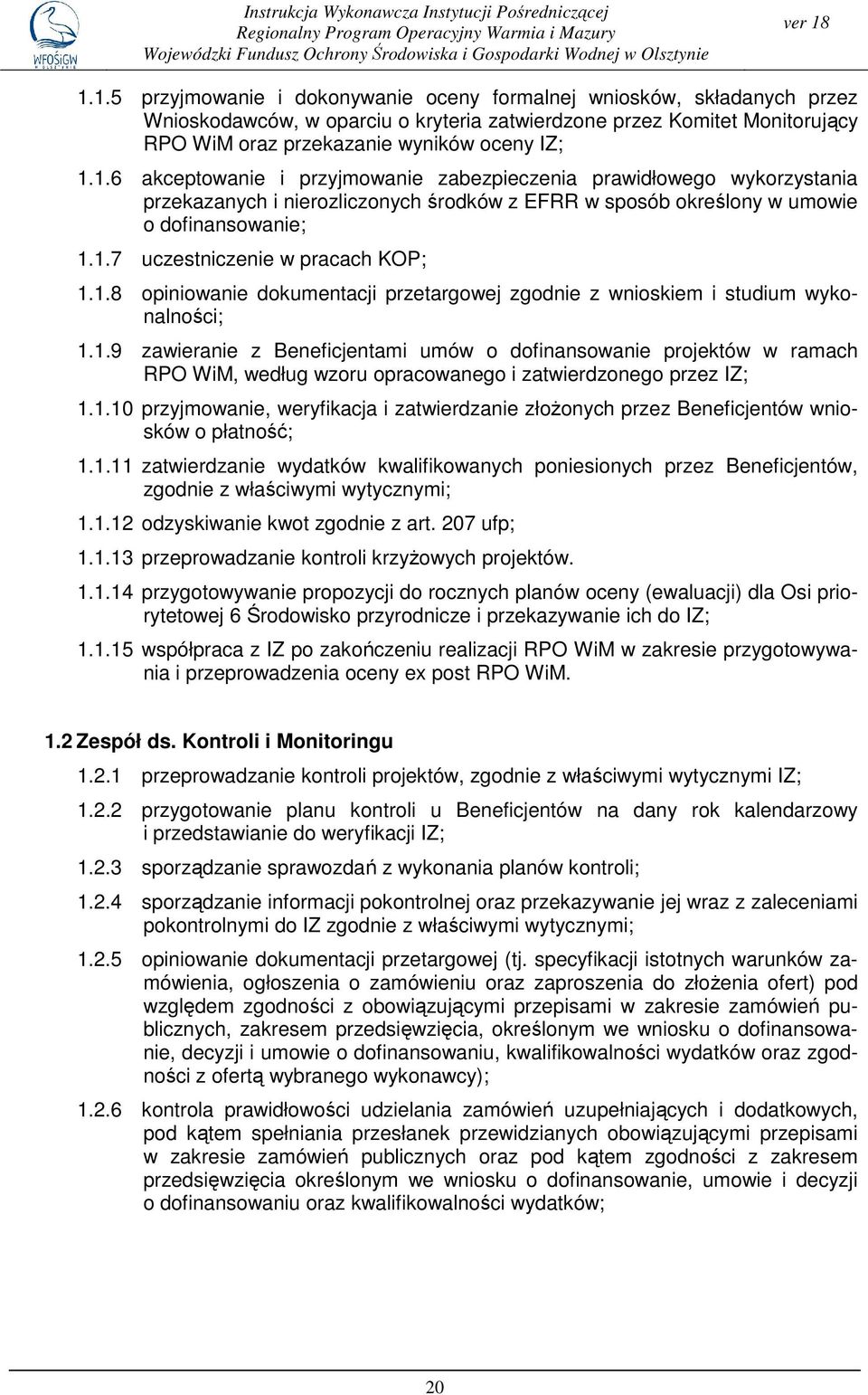 WFOŚiGW

Instrukcja Wykonawcza Instytucji Pośredniczącej
Regionalny Program Operacyjny Warmia i Mazury
Wojewódzki Fundusz Ochrony Środowiska i Gospodarki Wodnej w Olsztynie

ver 18

1.1.5 przyjmowanie i dokonywanie oceny formalnej wniosków, składanych przez Wnioskodawców, w oparciu o kryteria zatwierdzone przez Komitet Monitorujący RPO WiM oraz przekazanie wyników oceny IZ;

1.1.6 akceptowanie i przyjmowanie zabezpieczenia prawidłowego wykorzystania przekazanych i nierozliczonych środków z EFRR w sposób określony w umowie o dofinansowanie;

1.1.7 uczestniczenie w pracach KOP;

1.1.8 opiniowanie dokumentacji przetargowej zgodnie z wnioskiem i studium wykonalności;

1.1.9 zawieranie z Beneficjentami umów o dofinansowanie projektów w ramach RPO WiM, według wzoru opracowanego i zatwierdzonego przez IZ;

1.1.10 przyjmowanie, weryfikacja i zatwierdzanie złożonych przez Beneficjentów wniosków o płatność;

1.1.11 zatwierdzanie wydatków kwalifikowanych poniesionych przez Beneficjentów, zgodnie z właściwymi wytycznymi;

1.1.12 odzyskiwanie kwot zgodnie z art. 207 ufp;

1.1.13 przeprowadzanie kontroli krzyżowych projektów.

1.1.14 przygotowywanie propozycji do rocznych planów oceny (ewaluacji) dla Osi priorytetowej 6 Środowisko przyrodnicze i przekazywanie ich do IZ;

1.1.15 współpraca z IZ po zakończeniu realizacji RPO WiM w zakresie przygotowywania i przeprowadzenia oceny ex post RPO WiM.

1.2 Zespół ds. Kontroli i Monitoringu

1.2.1 przeprowadzanie kontroli projektów, zgodnie z właściwymi wytycznymi IZ;

1.2.2 przygotowanie planu kontroli u Beneficjentów na dany rok kalendarzowy i przedstawianie do weryfikacji IZ;

1.2.3 sporządzanie sprawozdań z wykonania planów kontroli;

1.2.4 sporządzanie informacji pokontrolnej oraz przekazywanie jej wraz z zaleceniami pokontrolnymi do IZ zgodnie z właściwymi wytycznymi;

1.2.5 opiniowanie dokumentacji przetargowej (tj. specyfikacji istotnych warunków zamówienia, ogłoszenia o zamówieniu oraz zaproszenia do złożenia ofert) pod względem zgodności z obowiązującymi przepisami w zakresie zamówień publicznych, zakresem przedsięwzięcia, określonym we wniosku o dofinansowanie, decyzji i umowie o dofinansowaniu, kwalifikowalności wydatków oraz zgodności z ofertą wybranego wykonawcy);

1.2.6 kontrola prawidłowości udzielania zamówień uzupełniających i dodatkowych, pod kątem spełniania przesłanek przewidzianych obowiązującymi przepisami w zakresie zamówień publicznych oraz pod kątem zgodności z zakresem przedsięwzięcia określonym we wniosku o dofinansowanie, umowie i decyzji o dofinansowaniu oraz kwalifikowalności wydatków;

20